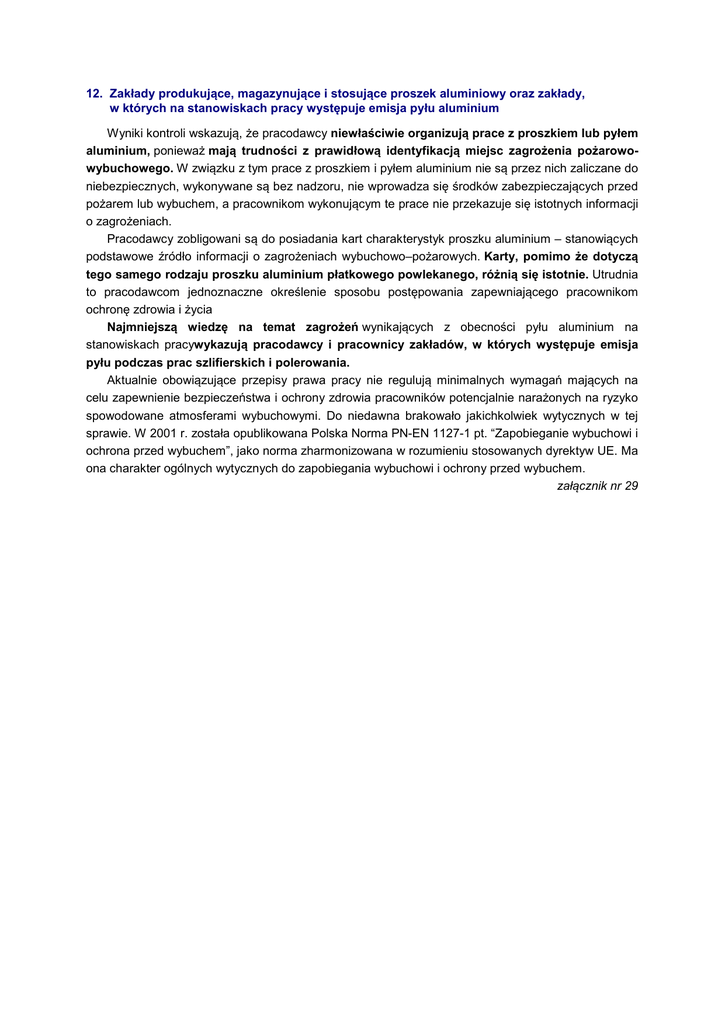 12. Zakłady produkujące, magazynujące i stosujące proszek aluminiowy oraz zakłady, w których na stanowiskach pracy występuje emisja pyłu aluminium

Wyniki kontroli wskazują, że pracodawcy niewłaściwie organizują prace z proszkiem lub pyłem aluminium, ponieważ mają trudności z prawidłową identyfikacją miejsc zagrożenia pożarowo-wybuchowego. W związku z tym prace z proszkiem i pyłem aluminium nie są przez nich zaliczane do niebezpiecznych, wykonywane są bez nadzoru, nie wprowadza się środków zabezpieczających przed pożarem lub wybuchem, a pracownikom wykonującym te prace nie przekazuje się istotnych informacji o zagrożeniach.

Pracodawcy zobligowani są do posiadania kart charakterystyk proszku aluminium – stanowiących podstawowe źródło informacji o zagrożeniach wybuchowo–pożarowych. Karty, pomimo że dotyczą tego samego rodzaju proszku aluminium płatkowego powlekanego, różnią się istotnie. Utrudnia to pracodawcom jednoznaczne określenie sposobu postępowania zapewniającego pracownikom ochronę zdrowia i życia

Najmniejszą wiedzę na temat zagrożeń wynikających z obecności pyłu aluminium na stanowiskach pracywykazują pracodawcy i pracownicy zakładów, w których występuje emisja pyłu podczas prac szlifierskich i polerowania.

Aktualnie obowiązujące przepisy prawa pracy nie regulują minimalnych wymagań mających na celu zapewnienie bezpieczeństwa i ochrony zdrowia pracowników potencjalnie narażonych na ryzyko spowodowane atmosferami wybuchowymi. Do niedawna brakowało jakichkolwiek wytycznych w tej sprawie. W 2001 r. została opublikowana Polska Norma PN-EN 1127-1 pt. "Zapobieganie wybuchowi i ochrona przed wybuchem", jako norma zharmonizowana w rozumieniu stosowanych dyrektyw UE. Ma ona charakter ogólnych wytycznych do zapobiegania wybuchowi i ochrony przed wybuchem.

załącznik nr 29